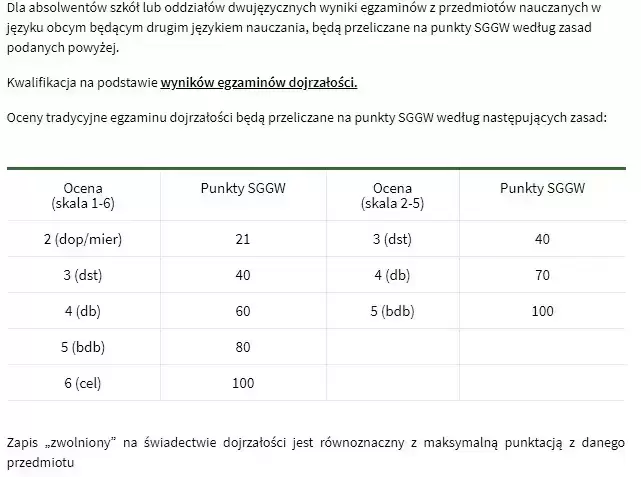 Dla absolwentów szkół lub oddziałów dwujęzycznych wyniki egzaminów z przedmiotów nauczanych w języku obcym będącym drugim językiem nauczania, będą przeliczane na punkty SGGW według zasad podanych powyżej.

Kwalifikacja na podstawie wyników egzaminów dojrzałości.

Oceny tradycyjne egzaminu dojrzałości będą przeliczane na punkty SGGW według następujących zasad:

| Ocena (skala 1-6) | Punkty SGGW | Ocena (skala 2-5) | Punkty SGGW |
|---|---|---|---|
| 2 (dop/mier) | 21 | 3 (dst) | 40 |
| 3 (dst) | 40 | 4 (db) | 70 |
| 4 (db) | 60 | 5 (bdb) | 100 |
| 5 (bdb) | 80 | | |
| 6 (cel) | 100 | | |

Zapis „zwolniony” na świadectwie dojrzałości jest równoznaczny z maksymalną punktacją z danego przedmiotu